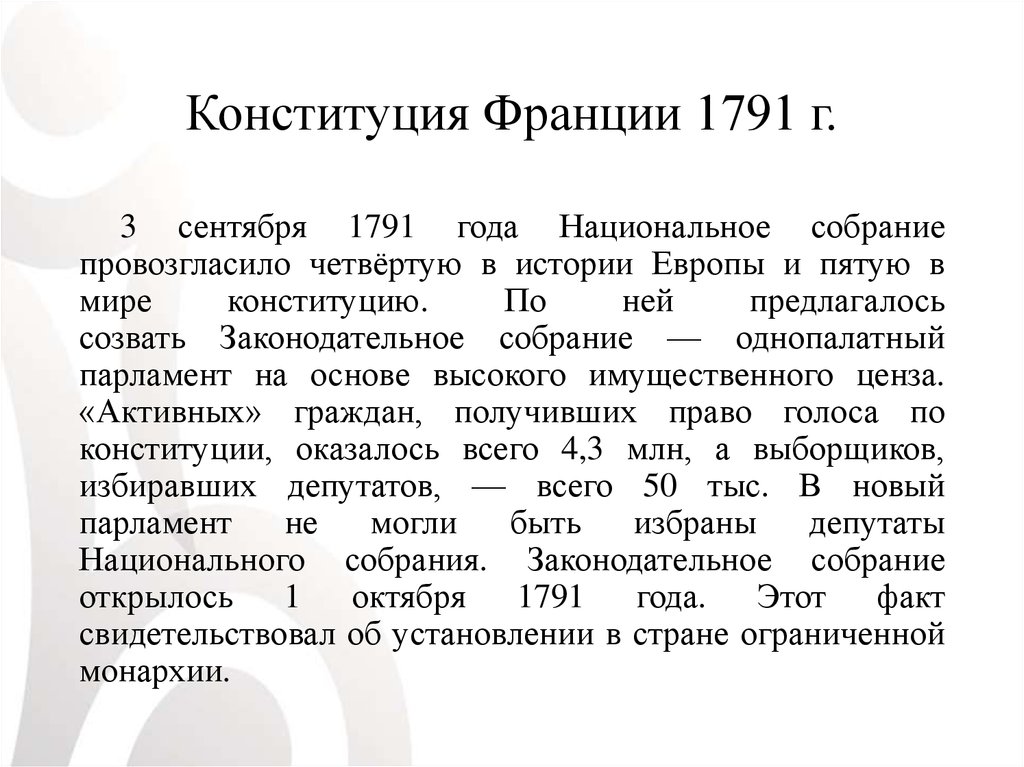 Конституция Франции 1791 г.

3 сентября 1791 года Национальное собрание провозгласило четвёртую в истории Европы и пятую в мире конституцию. По ней предлагалось созвать Законодательное собрание — однопалатный парламент на основе высокого имущественного ценза. «Активных» граждан, получивших право голоса по конституции, оказалось всего 4,3 млн, а выборщиков, избиравших депутатов, — всего 50 тыс. В новый парламент не могли быть избраны депутаты Национального собрания. Законодательное собрание открылось 1 октября 1791 года. Этот факт свидетельствовал об установлении в стране ограниченной монархии.